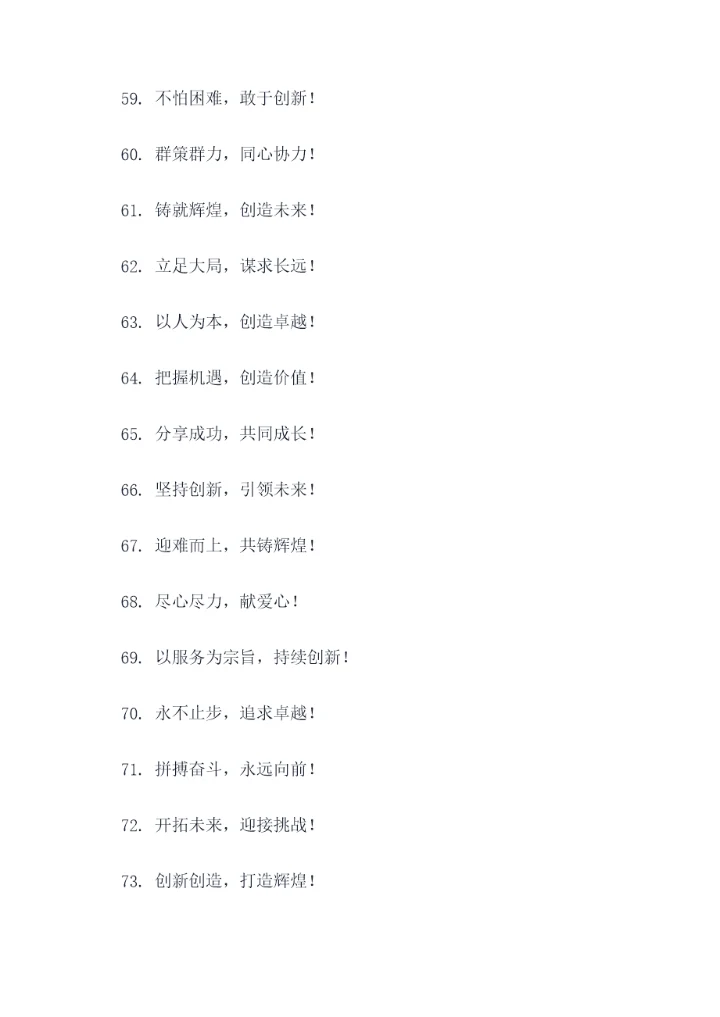 59.不怕困难，敢于创新！

60.群策群力，同心协力！

61.铸就辉煌，创造未来！

62.立足大局，谋求长远！

63.以人为本，创造卓越！

64.把握机遇，创造价值！

65.分享成功，共同成长！

66.坚持创新，引领未来！

67.迎难而上，共铸辉煌！

68.尽心尽力，献爱心！

69.以服务为宗旨，持续创新！

70.永不止步，追求卓越！

71.拼搏奋斗，永远向前！

72.开拓未来，迎接挑战！

73.创新创造，打造辉煌！